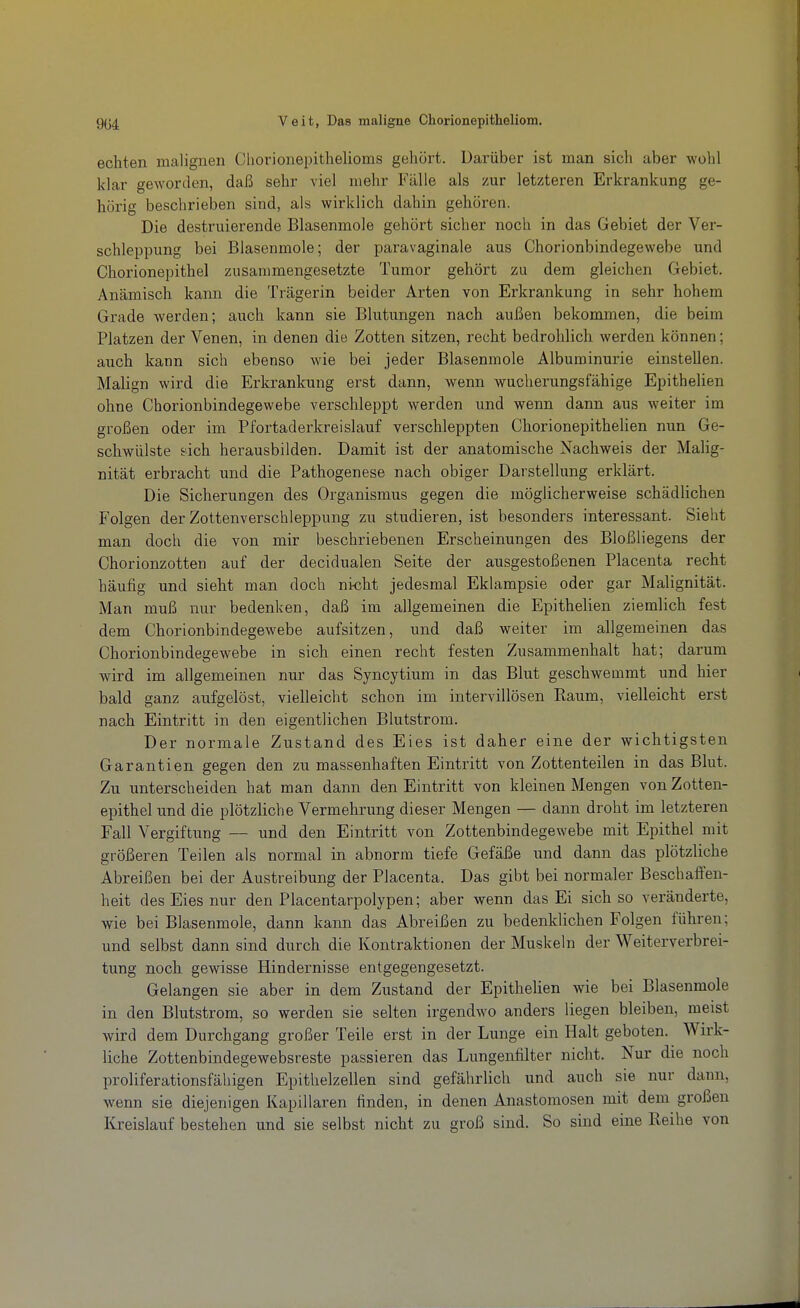 964 Veit, Das maligne Chorionepitheliom.

echten malignen Chorionepithelioms gehört. Darüber ist man sich aber wohl klar geworden, daß sehr viel mehr Fälle als zur letzteren Erkrankung gehörig beschrieben sind, als wirklich dahin gehören.

Die destruierende Blasenmole gehört sicher noch in das Gebiet der Verschleppung bei Blasenmole; der paravaginale aus Chorionbindegewebe und Chorionepithel zusammengesetzte Tumor gehört zu dem gleichen Gebiet. Anämisch kann die Trägerin beider Arten von Erkrankung in sehr hohem Grade werden; auch kann sie Blutungen nach außen bekommen, die beim Platzen der Venen, in denen die Zotten sitzen, recht bedrohlich werden können; auch kann sich ebenso wie bei jeder Blasenmole Albuminurie einstellen. Malign wird die Erkrankung erst dann, wenn wucherungsfähige Epithelien ohne Chorionbindegewebe verschleppt werden und wenn dann aus weiter im großen oder im Pfortaderkreislauf verschleppten Chorionepithelien nun Geschwülste sich herausbilden. Damit ist der anatomische Nachweis der Malignität erbracht und die Pathogenese nach obiger Darstellung erklärt.

Die Sicherungen des Organismus gegen die möglicherweise schädlichen Folgen der Zottenverschleppung zu studieren, ist besonders interessant. Sieht man doch die von mir beschriebenen Erscheinungen des Bloßliegens der Chorionzotten auf der decidualen Seite der ausgestoßenen Placenta recht häufig und sieht man doch nicht jedesmal Eklampsie oder gar Malignität. Man muß nur bedenken, daß im allgemeinen die Epithelien ziemlich fest dem Chorionbindegewebe aufsitzen, und daß weiter im allgemeinen das Chorionbindegewebe in sich einen recht festen Zusammenhalt hat; darum wird im allgemeinen nur das Syncytium in das Blut geschwemmt und hier bald ganz aufgelöst, vielleicht schon im intervillösen Raum, vielleicht erst nach Eintritt in den eigentlichen Blutstrom.

Der normale Zustand des Eies ist daher eine der wichtigsten Garantien gegen den zu massenhaften Eintritt von Zottenteilen in das Blut. Zu unterscheiden hat man dann den Eintritt von kleinen Mengen von Zottenepithel und die plötzliche Vermehrung dieser Mengen — dann droht im letzteren Fall Vergiftung — und den Eintritt von Zottenbindegewebe mit Epithel mit größeren Teilen als normal in abnorm tiefe Gefäße und dann das plötzliche Abreißen bei der Austreibung der Placenta. Das gibt bei normaler Beschaffenheit des Eies nur den Placentarpolypen; aber wenn das Ei sich so veränderte, wie bei Blasenmole, dann kann das Abreißen zu bedenklichen Folgen führen; und selbst dann sind durch die Kontraktionen der Muskeln der Weiterverbreitung noch gewisse Hindernisse entgegengesetzt.

Gelangen sie aber in dem Zustand der Epithelien wie bei Blasenmole in den Blutstrom, so werden sie selten irgendwo anders liegen bleiben, meist wird dem Durchgang großer Teile erst in der Lunge ein Halt geboten. Wirkliche Zottenbindegewebsreste passieren das Lungenfilter nicht. Nur die noch proliferationsfähigen Epithelzellen sind gefährlich und auch sie nur dann, wenn sie diejenigen Kapillaren finden, in denen Anastomosen mit dem großen Kreislauf bestehen und sie selbst nicht zu groß sind. So sind eine Reihe von